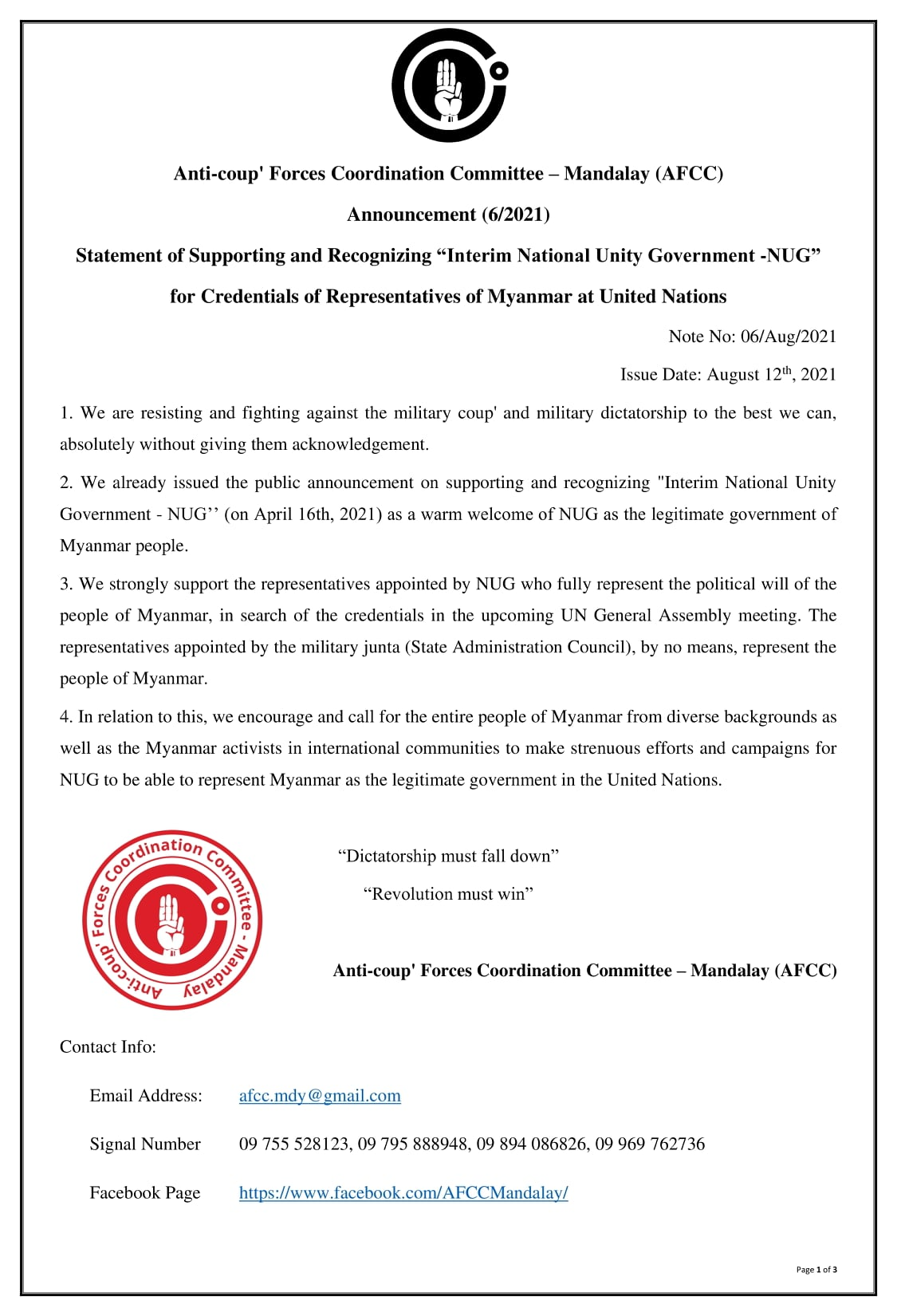 Anti-coup' Forces Coordination Committee – Mandalay (AFCC)

Announcement (6/2021)

Statement of Supporting and Recognizing “Interim National Unity Government -NUG” for Credentials of Representatives of Myanmar at United Nations

Note No: 06/Aug/2021

Issue Date: August 12$^{th}$, 2021

1. We are resisting and fighting against the military coup' and military dictatorship to the best we can, absolutely without giving them acknowledgement.

2. We already issued the public announcement on supporting and recognizing "Interim National Unity Government - NUG’’ (on April 16th, 2021) as a warm welcome of NUG as the legitimate government of Myanmar people.

3. We strongly support the representatives appointed by NUG who fully represent the political will of the people of Myanmar, in search of the credentials in the upcoming UN General Assembly meeting. The representatives appointed by the military junta (State Administration Council), by no means, represent the people of Myanmar.

4. In relation to this, we encourage and call for the entire people of Myanmar from diverse backgrounds as well as the Myanmar activists in international communities to make strenuous efforts and campaigns for NUG to be able to represent Myanmar as the legitimate government in the United Nations.

Anti-coup' Forces Coordination Committee - Mandalay

“Dictatorship must fall down”

“Revolution must win”

Anti-coup' Forces Coordination Committee – Mandalay (AFCC)

Contact Info:

Email Address: afcc.mdy@gmail.com

Signal Number 09 755 528123, 09 795 888948, 09 894 086826, 09 969 762736

Facebook Page https://www.facebook.com/AFCCMandalay/

Page 1 of 3